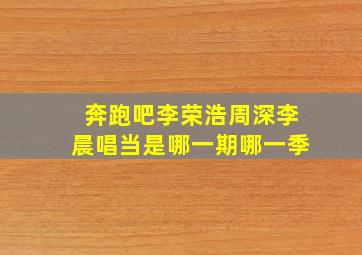 奔跑吧李荣浩周深李晨唱当是哪一期哪一季